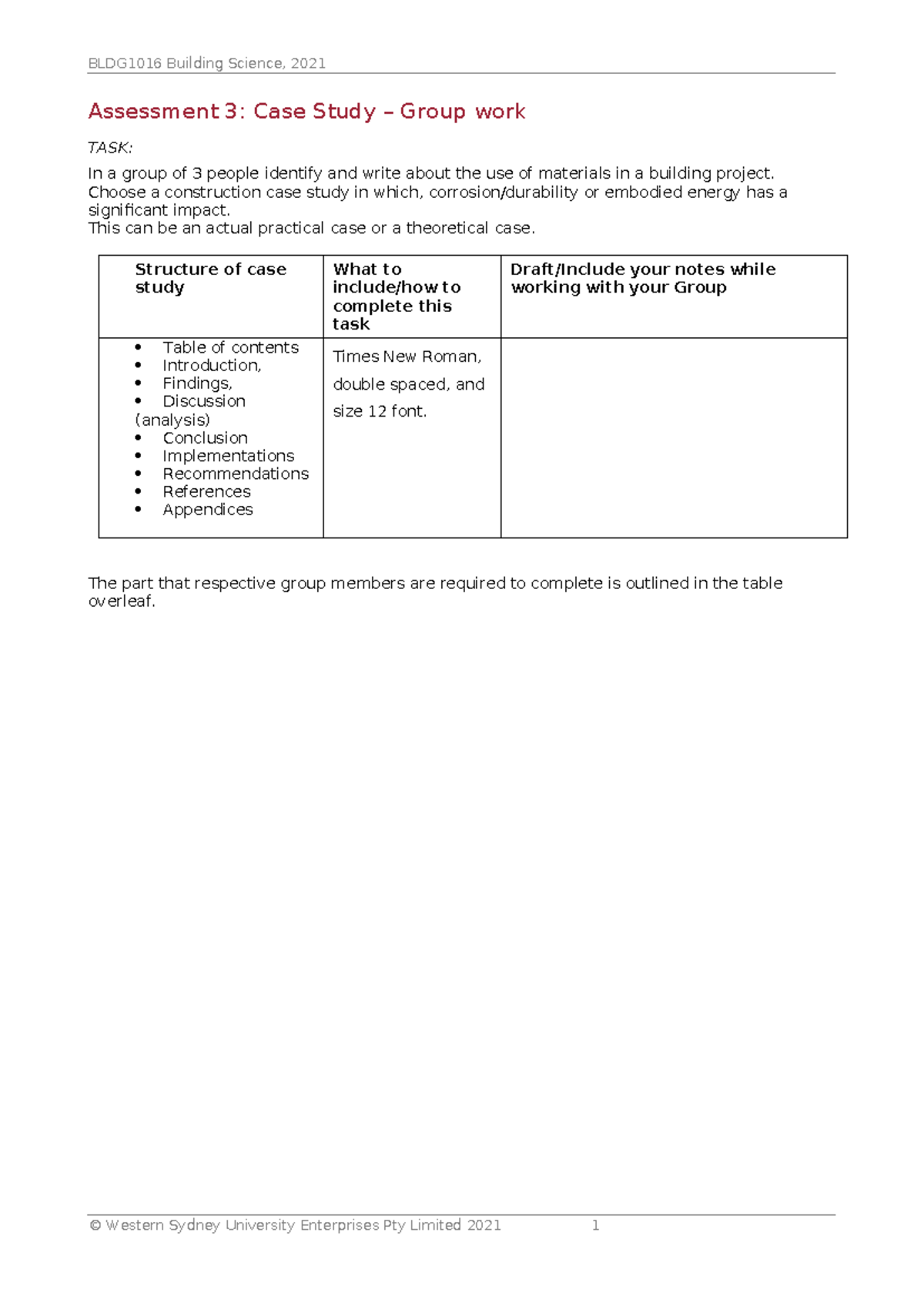 BLDG1016 Building Science, 2021

Assessment 3: Case Study – Group work

TASK:

In a group of 3 people identify and write about the use of materials in a building project.
Choose a construction case study in which, corrosion/durability or embodied energy has a significant impact.
This can be an actual practical case or a theoretical case.

| Structure of case study | What to include/how to complete this task | Draft/Include your notes while working with your Group |
|---|---|---|
| • Table of contents • Introduction, • Findings, • Discussion (analysis) • Conclusion • Implementations • Recommendations • References • Appendices | Times New Roman, double spaced, and size 12 font. | |

The part that respective group members are required to complete is outlined in the table overleaf.

© Western Sydney University Enterprises Pty Limited 2021 1